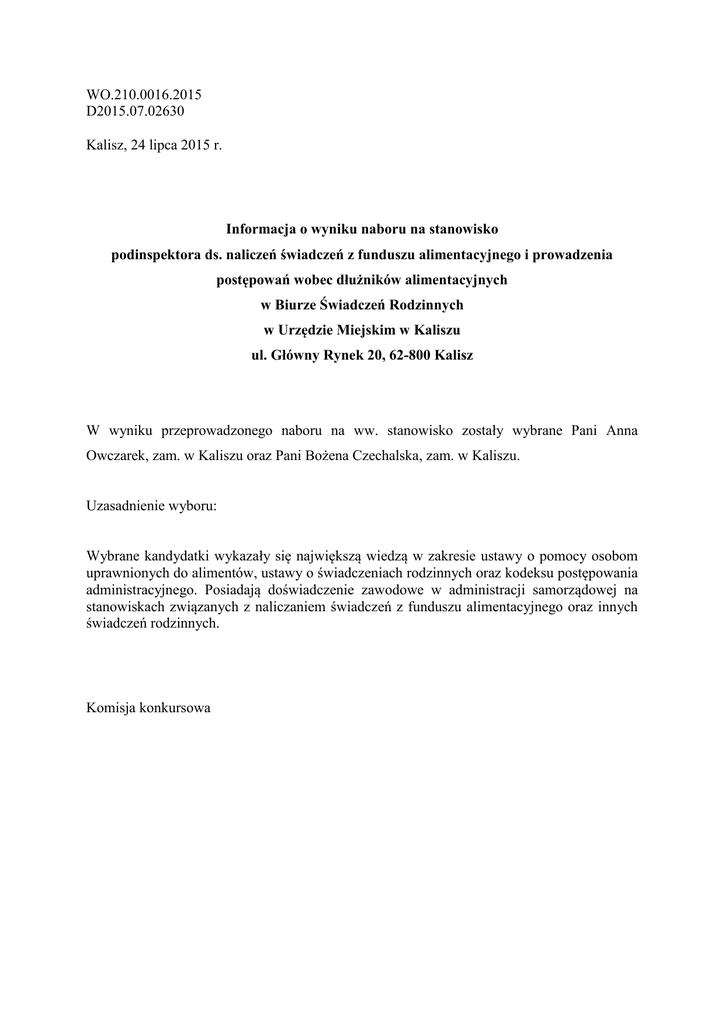 WO.210.0016.2015
D2015.07.02630

Kalisz, 24 lipca 2015 r.

Informacja o wyniku naboru na stanowisko
podinspektora ds. naliczeń świadczeń z funduszu alimentacyjnego i prowadzenia postępowań wobec dłużników alimentacyjnych
w Biurze Świadczeń Rodzinnych
w Urzędzie Miejskim w Kaliszu
ul. Główny Rynek 20, 62-800 Kalisz

W wyniku przeprowadzonego naboru na ww. stanowisko zostały wybrane Pani Anna Owczarek, zam. w Kaliszu oraz Pani Bożena Czechalska, zam. w Kaliszu.

Uzasadnienie wyboru:

Wybrane kandydatki wykazały się największą wiedzą w zakresie ustawy o pomocy osobom uprawnionych do alimentów, ustawy o świadczeniach rodzinnych oraz kodeksu postępowania administracyjnego. Posiadają doświadczenie zawodowe w administracji samorządowej na stanowiskach związanych z naliczaniem świadczeń z funduszu alimentacyjnego oraz innych świadczeń rodzinnych.

Komisja konkursowa